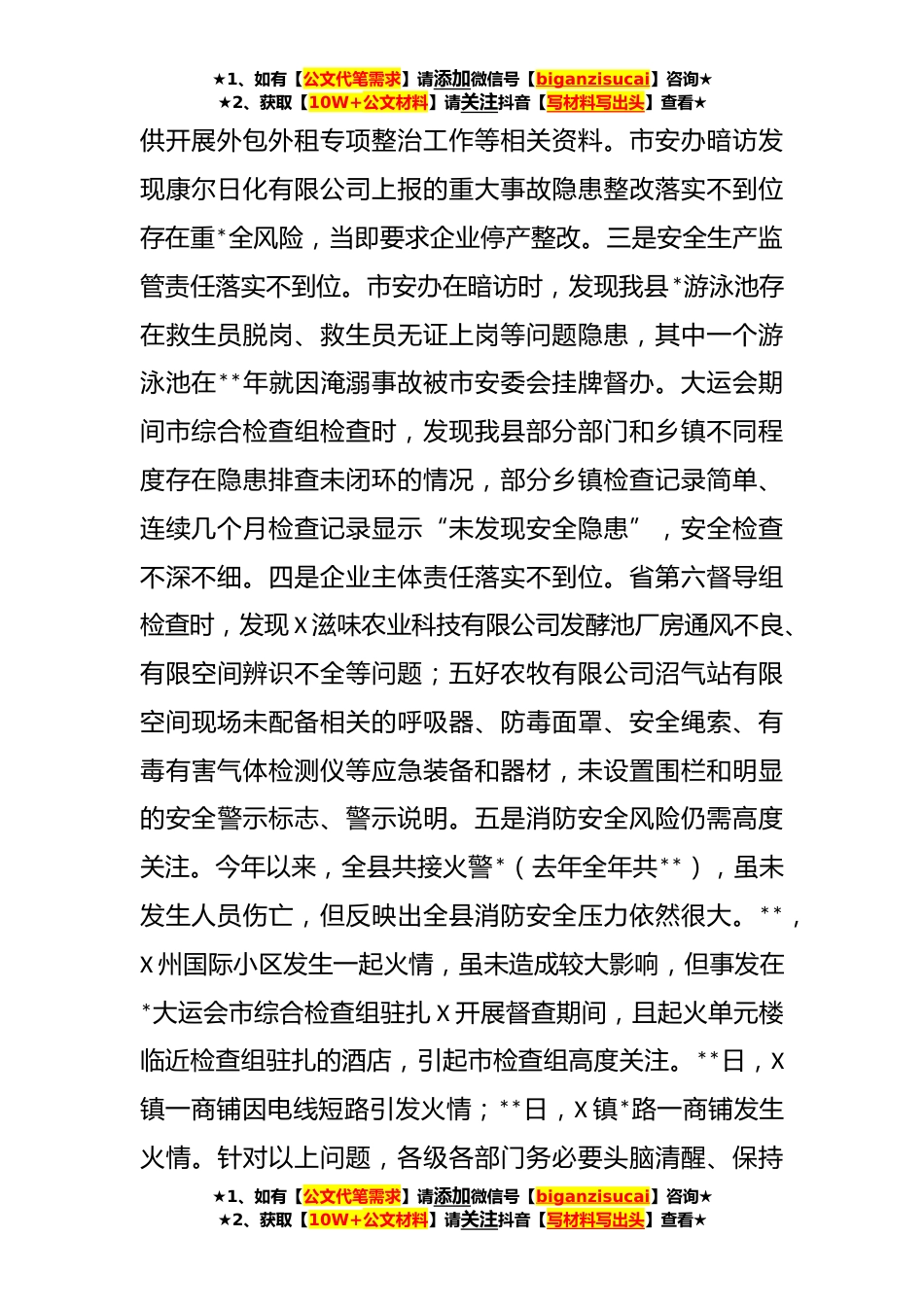 ★1、如有【公文代笔需求】请添加微信号【biganzisucai】咨询★
★2、获取【10W+公文材料】请关注抖音【写材料写出头】查看★

供开展外包外租专项整治工作等相关资料。市安办暗访发现康尔日化有限公司上报的重大事故隐患整改落实不到位存在重*全风险，当即要求企业停产整改。三是安全生产监管责任落实不到位。市安办在暗访时，发现我县*游泳池存在救生员脱岗、救生员无证上岗等问题隐患，其中一个游泳池在**年就因淹溺事故被市安委会挂牌督办。大运会期间市综合检查组检查时，发现我县部分部门和乡镇不同程度存在隐患排查未闭环的情况，部分乡镇检查记录简单、连续几个月检查记录显示“未发现安全隐患”，安全检查不深不细。四是企业主体责任落实不到位。省第六督导组检查时，发现X滋味农业科技有限公司发酵池厂房通风不良、有限空间辨识不全等问题；五好农牧有限公司沼气站有限空间现场未配备相关的呼吸器、防毒面罩、安全绳索、有毒有害气体检测仪等应急装备和器材，未设置围栏和明显的安全警示标志、警示说明。五是消防安全风险仍需高度关注。今年以来，全县共接火警*（去年全年共**），虽未发生人员伤亡，但反映出全县消防安全压力依然很大。**，X州国际小区发生一起火情，虽未造成较大影响，但事发在*大运会市综合检查组驻扎X开展督查期间，且起火单元楼临近检查组驻扎的酒店，引起市检查组高度关注。**日，X镇一商铺因电线短路引发火情；**日，X镇*路一商铺发生火情。针对以上问题，各级各部门务必要头脑清醒、保持

★1、如有【公文代笔需求】请添加微信号【biganzisucai】咨询★
★2、获取【10W+公文材料】请关注抖音【写材料写出头】查看★